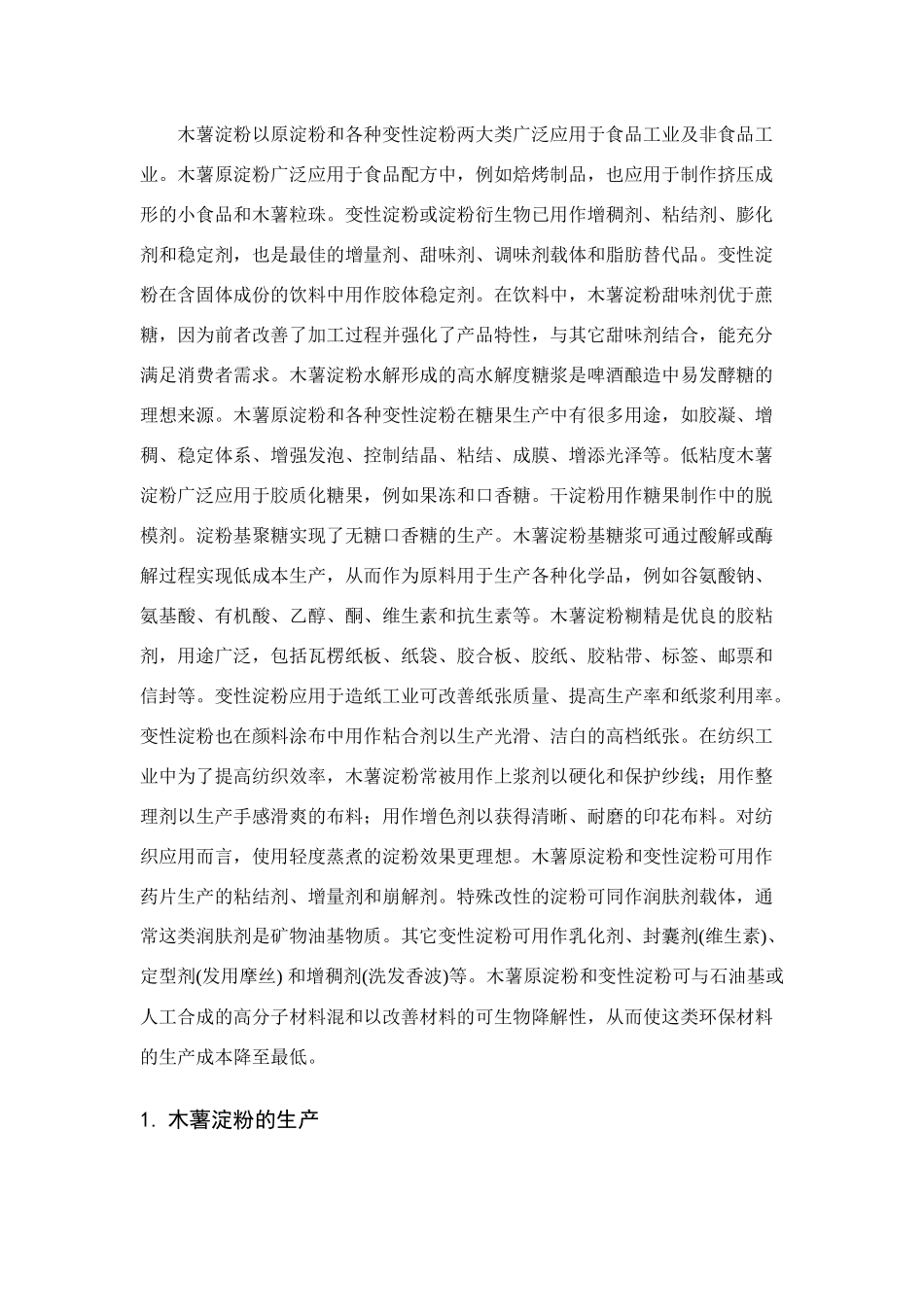 木薯淀粉以原淀粉和各种变性淀粉两大类广泛应用于食品工业及非食品工业。木薯原淀粉广泛应用于食品配方中，例如焙烤制品，也应用于制作挤压成形的小食品和木薯粒珠。变性淀粉或淀粉衍生物已用作增稠剂、粘结剂、膨化剂和稳定剂，也是最佳的增量剂、甜味剂、调味剂载体和脂肪替代品。变性淀粉在含固体成份的饮料中用作胶体稳定剂。在饮料中，木薯淀粉甜味剂优于蔗糖，因为前者改善了加工过程并强化了产品特性，与其它甜味剂结合，能充分满足消费者需求。木薯淀粉水解形成的高水解度糖浆是啤酒酿造中易发酵糖的理想来源。木薯原淀粉和各种变性淀粉在糖果生产中有很多用途，如胶凝、增稠、稳定体系、增强发泡、控制结晶、粘结、成膜、增添光泽等。低粘度木薯淀粉广泛应用于胶质化糖果，例如果冻和口香糖。干淀粉用作糖果制作中的脱模剂。淀粉基聚糖实现了无糖口香糖的生产。木薯淀粉基糖浆可通过酸解或酶解过程实现低成本生产，从而作为原料用于生产各种化学品，例如谷氨酸钠、氨基酸、有机酸、乙醇、酮、维生素和抗生素等。木薯淀粉糊精是优良的胶粘剂，用途广泛，包括瓦楞纸板、纸袋、胶合板、胶纸、胶粘带、标签、邮票和信封等。变性淀粉应用于造纸工业可改善纸张质量、提高生产率和纸浆利用率。变性淀粉也在颜料涂布中用作粘合剂以生产光滑、洁白的高档纸张。在纺织工业中为了提高纺织效率，木薯淀粉常被用作上浆剂以硬化和保护纱线；用作整理剂以生产手感滑爽的布料；用作增色剂以获得清晰、耐磨的印花布料。对纺织应用而言，使用轻度蒸煮的淀粉效果更理想。木薯原淀粉和变性淀粉可用作药片生产的粘结剂、增量剂和崩解剂。特殊改性的淀粉可同作润肤剂载体，通常这类润肤剂是矿物油基物质。其它变性淀粉可用作乳化剂、封囊剂(维生素)、定型剂(发用摩丝) 和增稠剂(洗发香波)等。木薯原淀粉和变性淀粉可与石油基或人工合成的高分子材料混和以改善材料的可生物降解性，从而使这类环保材料的生产成本降至最低。

1. 木薯淀粉的生产